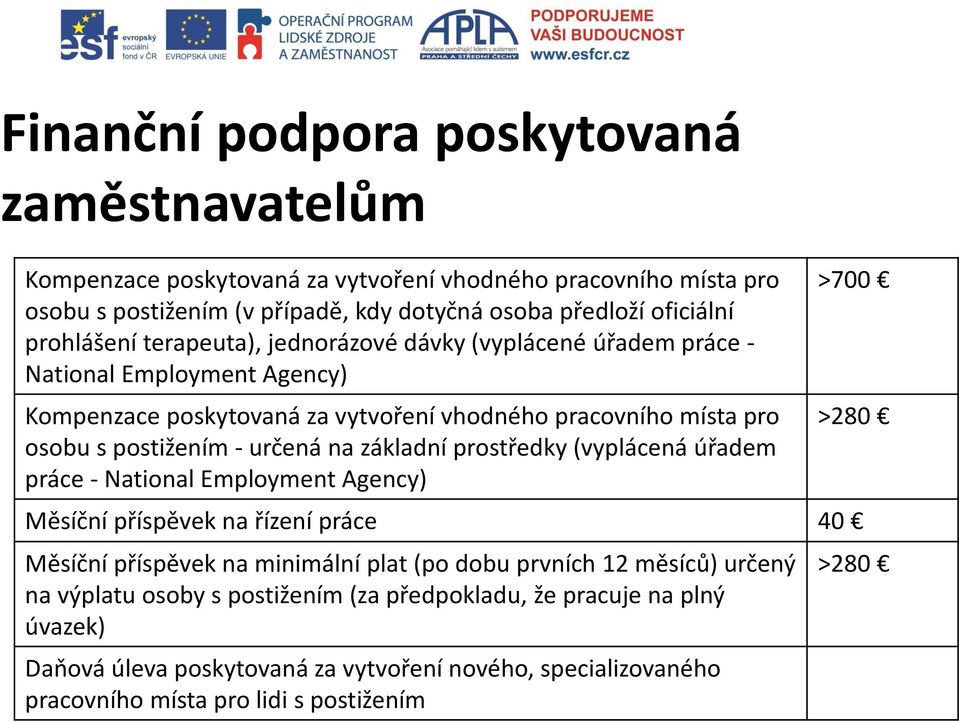 esf evropský sociální fond v ČR
EVROPSKÁ UNIE
OPERAČNÍ PROGRAM LIDSKÉ ZDROJE A ZAMĚSTNANOST
APLA Asociace pomáhající lidem s autismem PRAHA A STŘEDNÍ ČECHY
PODPORUJEME VAŠI BUDOUCNOST www.esfcr.cz

Finanční podpora poskytovaná zaměstnavatelům

| | |
|---|---|
| Kompenzace poskytovaná za vytvoření vhodného pracovního místa pro osobu s postižením (v případě, kdy dotyčná osoba předloží oficiální prohlášení terapeuta), jednorázové dávky (vyplácené úřadem práce - National Employment Agency) | >700 € |
| Kompenzace poskytovaná za vytvoření vhodného pracovního místa pro osobu s postižením - určená na základní prostředky (vyplácená úřadem práce - National Employment Agency) | >280 € |
| Měsíční příspěvek na řízení práce | 40 € |
| Měsíční příspěvek na minimální plat (po dobu prvních 12 měsíců) určený na výplatu osoby s postižením (za předpokladu, že pracuje na plný úvazek) | >280 € |
| Daňová úleva poskytovaná za vytvoření nového, specializovaného pracovního místa pro lidi s postižením | |